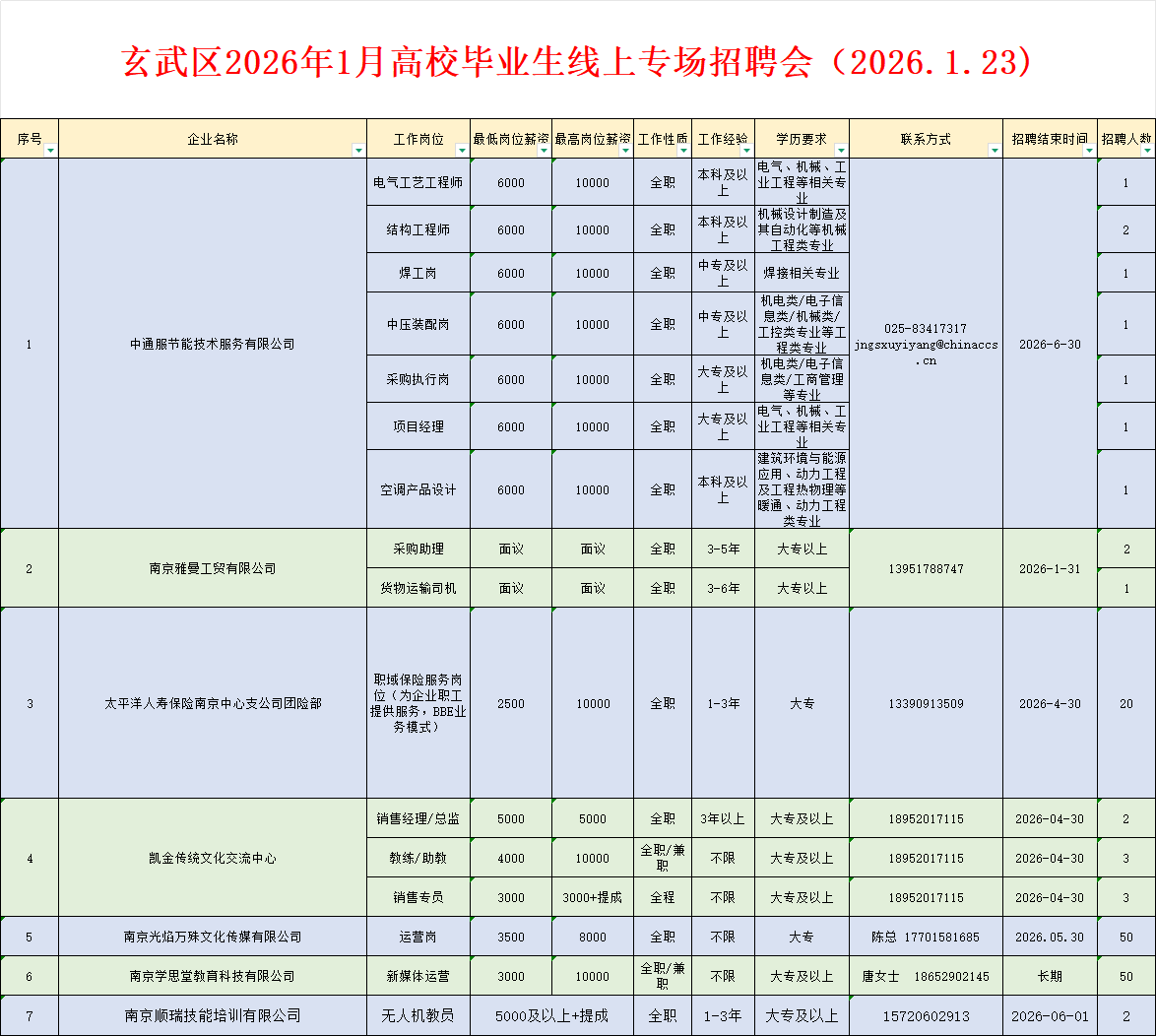 玄武区2026年1月高校毕业生线上专场招聘会（2026.1.23）

| 序号 | 企业名称 | 工作岗位 | 最低岗位薪资 | 最高岗位薪资 | 工作性质 | 工作经验 | 学历要求 | 联系方式 | 招聘结束时间 | 招聘人数 |
|---|---|---|---|---|---|---|---|---|---|---|
| 1 | 中通服节能技术服务有限公司 | 电气工艺工程师 | 6000 | 10000 | 全职 | 本科及以上 | 电气、机械、工业工程等相关专业 | 025-83417317 jngsxuyiyang@chinaccs.cn | 2026-6-30 | 1 |
| | | 结构工程师 | 6000 | 10000 | 全职 | 本科及以上 | 机械设计制造及其自动化等机械工程类专业 | | | 2 |
| | | 焊工岗 | 6000 | 10000 | 全职 | 中专及以上 | 焊接相关专业 | | | 1 |
| | | 中压装配岗 | 6000 | 10000 | 全职 | 中专及以上 | 机电类/电子信息类/机械类/工控类专业等工程类专业 | | | 1 |
| | | 采购执行岗 | 6000 | 10000 | 全职 | 大专及以上 | 机电类/电子信息类/工商管理等专业 | | | 1 |
| | | 项目经理 | 6000 | 10000 | 全职 | 大专及以上 | 电气、机械、工业工程等相关专业 | | | 1 |
| | | 空调产品设计 | 6000 | 10000 | 全职 | 本科及以上 | 建筑环境与能源应用、动力工程及工程热物理等暖通、动力工程类专业 | | | 1 |
| 2 | 南京雅曼工贸有限公司 | 采购助理 | 面议 | 面议 | 全职 | 3-5年 | 大专以上 | 13951788747 | 2026-1-31 | 2 |
| | | 货物运输司机 | 面议 | 面议 | 全职 | 3-6年 | 大专以上 | | | 1 |
| 3 | 太平洋人寿保险南京中心支公司团险部 | 职域保险服务岗位（为企业职工提供服务，BBE业务模式） | 2500 | 10000 | 全职 | 1-3年 | 大专 | 13390913509 | 2026-4-30 | 20 |
| 4 | 凯金传统文化交流中心 | 销售经理/总监 | 5000 | 5000 | 全职 | 3年以上 | 大专及以上 | 18952017115 | 2026-04-30 | 2 |
| | | 教练/助教 | 4000 | 10000 | 全职/兼职 | 不限 | 大专及以上 | 18952017115 | 2026-04-30 | 3 |
| | | 销售专员 | 3000 | 3000+提成 | 全程 | 不限 | 大专及以上 | 18952017115 | 2026-04-30 | 3 |
| 5 | 南京光焰万殊文化传媒有限公司 | 运营岗 | 3500 | 8000 | 全职 | 不限 | 大专 | 陈总 17701581685 | 2026.05.30 | 50 |
| 6 | 南京学思堂教育科技有限公司 | 新媒体运营 | 3000 | 10000 | 全职/兼职 | 不限 | 大专及以上 | 唐女士 18652902145 | 长期 | 50 |
| 7 | 南京顺瑞技能培训有限公司 | 无人机教员 | 5000及以上+提成 | | 全职 | 1-3年 | 大专及以上 | 15720602913 | 2026-06-01 | 2 |